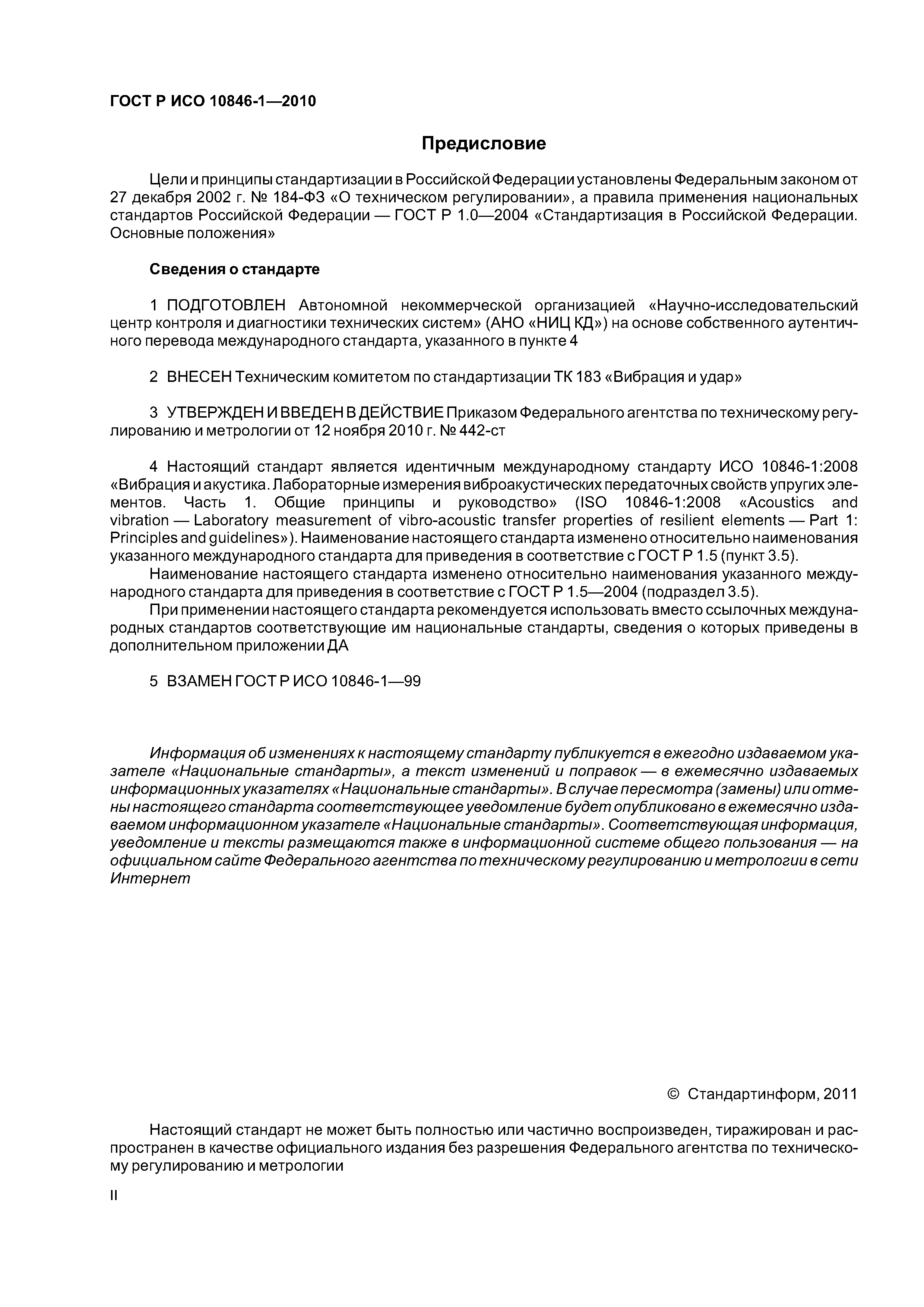 ГОСТ Р ИСО 10846-1—2010

Предисловие

Цели и принципы стандартизации в Российской Федерации установлены Федеральным законом от 27 декабря 2002 г. № 184-ФЗ «О техническом регулировании», а правила применения национальных стандартов Российской Федерации — ГОСТ Р 1.0—2004 «Стандартизация в Российской Федерации. Основные положения»

Сведения о стандарте

1 ПОДГОТОВЛЕН Автономной некоммерческой организацией «Научно-исследовательский центр контроля и диагностики технических систем» (АНО «НИЦ КД») на основе собственного аутентичного перевода международного стандарта, указанного в пункте 4

2 ВНЕСЕН Техническим комитетом по стандартизации ТК 183 «Вибрация и удар»

3 УТВЕРЖДЕН И ВВЕДЕН В ДЕЙСТВИЕ Приказом Федерального агентства по техническому регулированию и метрологии от 12 ноября 2010 г. № 442-ст

4 Настоящий стандарт является идентичным международному стандарту ИСО 10846-1:2008 «Вибрация и акустика. Лабораторные измерения виброакустических передаточных свойств упругих элементов. Часть 1. Общие принципы и руководство» (ISO 10846-1:2008 «Acoustics and vibration — Laboratory measurement of vibro-acoustic transfer properties of resilient elements — Part 1: Principles and guidelines»). Наименование настоящего стандарта изменено относительно наименования указанного международного стандарта для приведения в соответствие с ГОСТ Р 1.5 (пункт 3.5).

Наименование настоящего стандарта изменено относительно наименования указанного международного стандарта для приведения в соответствие с ГОСТ Р 1.5—2004 (подраздел 3.5).

При применении настоящего стандарта рекомендуется использовать вместо ссылочных международных стандартов соответствующие им национальные стандарты, сведения о которых приведены в дополнительном приложении ДА

5 ВЗАМЕН ГОСТ Р ИСО 10846-1—99

Информация об изменениях к настоящему стандарту публикуется в ежегодно издаваемом указателе «Национальные стандарты», а текст изменений и поправок — в ежемесячно издаваемых информационных указателях «Национальные стандарты». В случае пересмотра (замены) или отмены настоящего стандарта соответствующее уведомление будет опубликовано в ежемесячно издаваемом информационном указателе «Национальные стандарты». Соответствующая информация, уведомление и тексты размещаются также в информационной системе общего пользования — на официальном сайте Федерального агентства по техническому регулированию и метрологии в сети Интернет

© Стандартинформ, 2011

Настоящий стандарт не может быть полностью или частично воспроизведен, тиражирован и распространен в качестве официального издания без разрешения Федерального агентства по техническому регулированию и метрологии

II